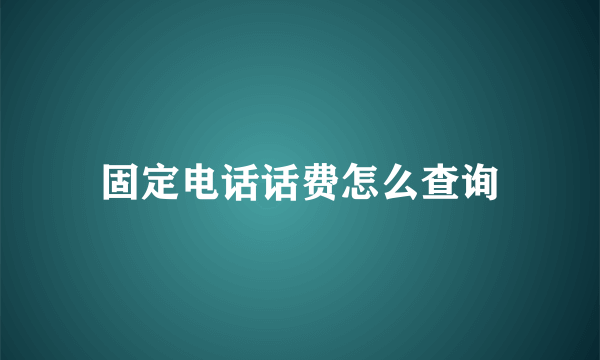 固定电话话费怎么查询